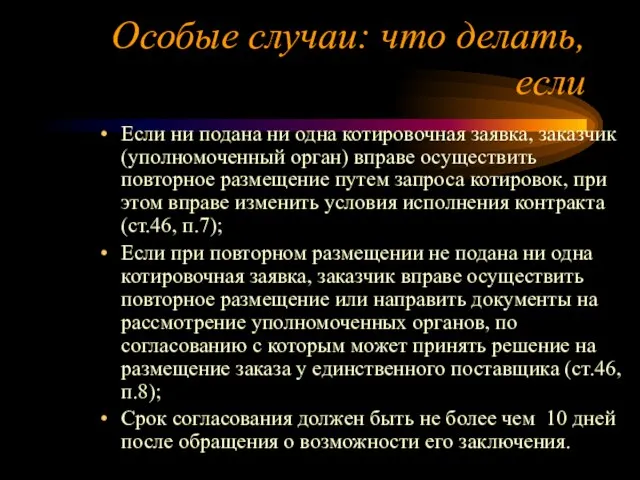 Особые случаи: что делать, если

• Если ни подана ни одна котировочная заявка, заказчик (уполномоченный орган) вправе осуществить повторное размещение путем запроса котировок, при этом вправе изменить условия исполнения контракта (ст.46, п.7);

• Если при повторном размещении не подана ни одна котировочная заявка, заказчик вправе осуществить повторное размещение или направить документы на рассмотрение уполномоченных органов, по согласованию с которым может принять решение на размещение заказа у единственного поставщика (ст.46, п.8);

• Срок согласования должен быть не более чем 10 дней после обращения о возможности его заключения.